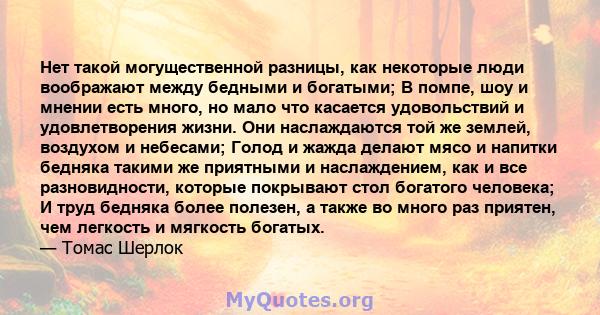 Нет такой могущественной разницы, как некоторые люди воображают между бедными и богатыми; В помпе, шоу и мнении есть много, но мало что касается удовольствий и удовлетворения жизни. Они наслаждаются той же землей, воздухом и небесами; Голод и жажда делают мясо и напитки бедняка такими же приятными и наслаждением, как и все разновидности, которые покрывают стол богатого человека; И труд бедняка более полезен, а также во много раз приятен, чем легкость и мягкость богатых.
— Томас Шерлок

MyQuotes.org